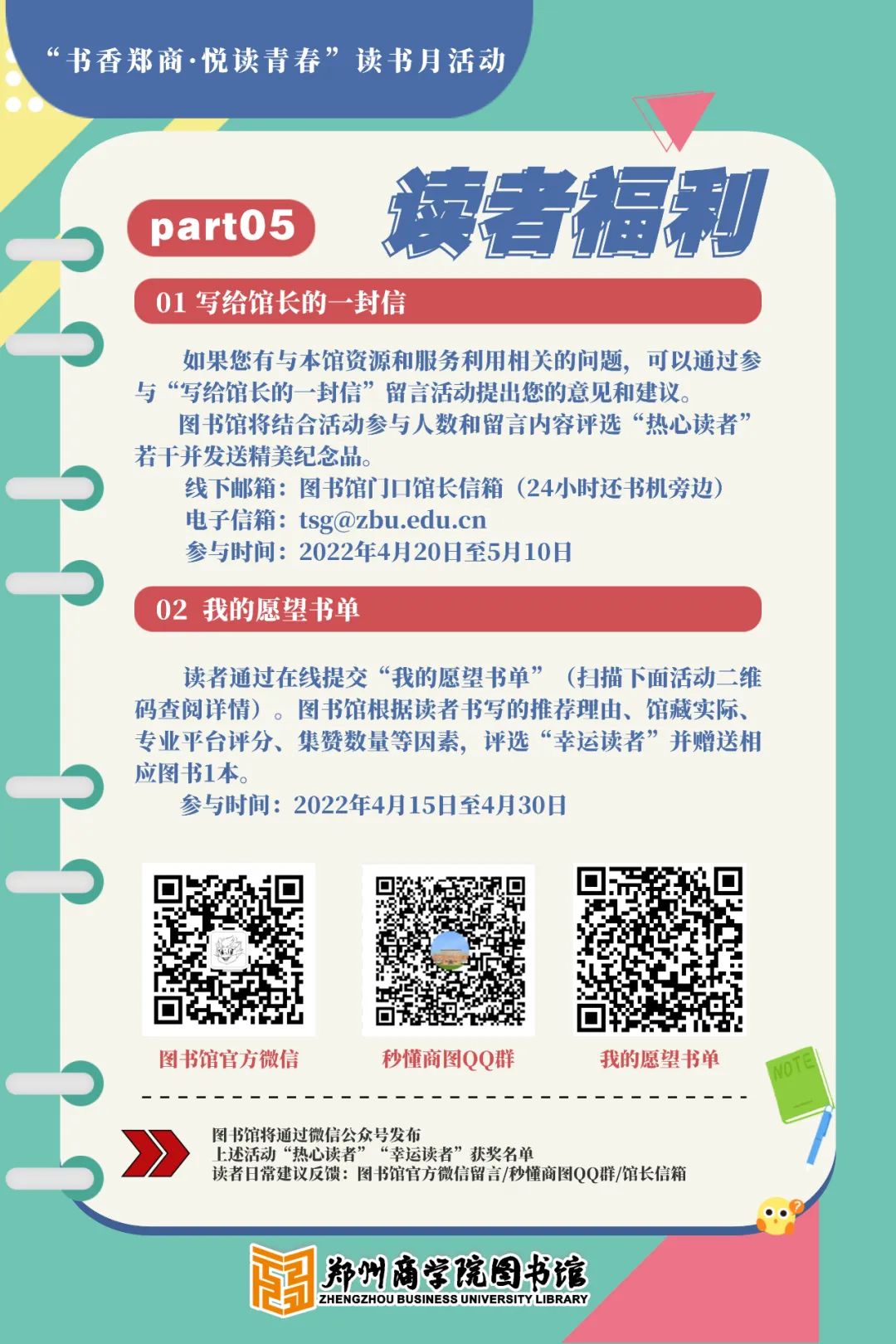 “书香郑商·悦读青春”读书月活动

part05

读者福利

01 写给馆长的一封信

如果您有与本馆资源和服务利用相关的问题，可以通过参与“写给馆长的一封信”留言活动提出您的意见和建议。

图书馆将结合活动参与人数和留言内容评选“热心读者”若干并发送精美纪念品。

线下邮箱：图书馆门口馆长信箱（24小时还书机旁边）

电子信箱：tsg@zbu.edu.cn

参与时间：2022年4月20日至5月10日

02 我的愿望书单

读者通过在线提交“我的愿望书单”（扫描下面活动二维码查阅详情）。图书馆根据读者书写的推荐理由、馆藏实际、专业平台评分、集赞数量等因素，评选“幸运读者”并赠送相应图书1本。

参与时间：2022年4月15日至4月30日

图书馆官方微信

秒懂商图QQ群

我的愿望书单

NOTE

图书馆将通过微信公众号发布
上述活动“热心读者”“幸运读者”获奖名单
读者日常建议反馈：图书馆官方微信留言/秒懂商图QQ群/馆长信箱

郑州商学院图书馆
ZHENGZHOU BUSINESS UNIVERSITY LIBRARY